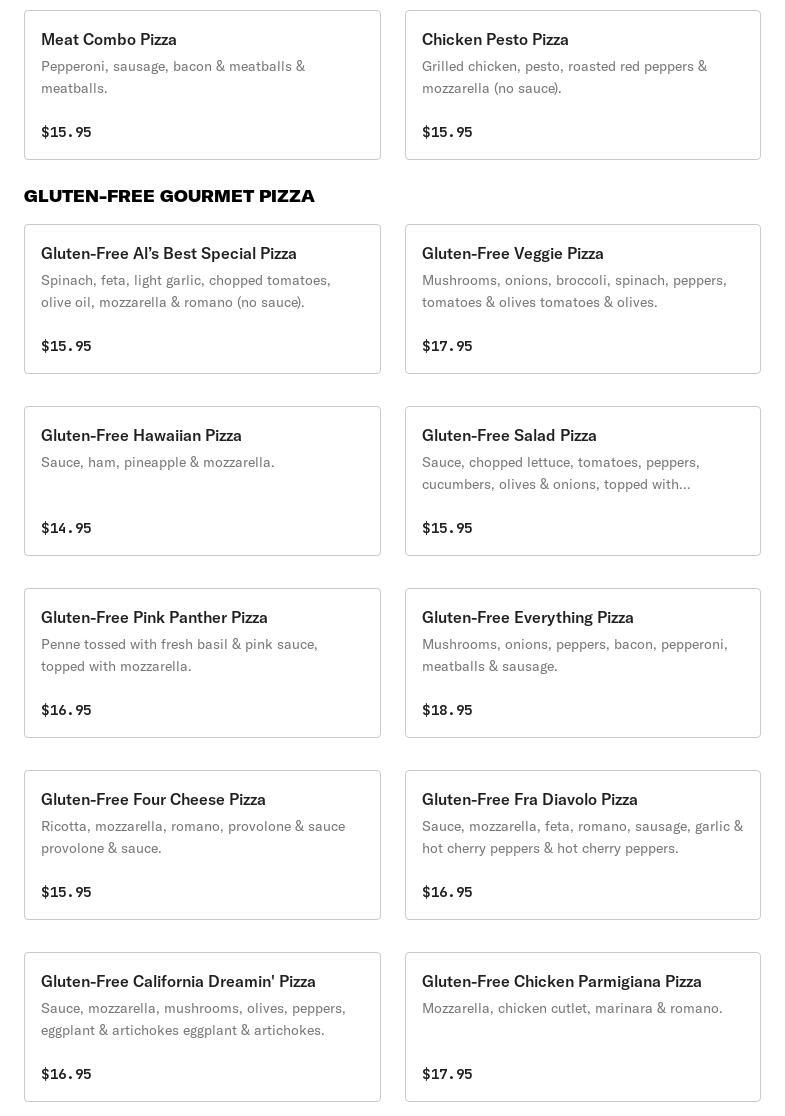 Meat Combo Pizza
Pepperoni, sausage, bacon & meatballs & meatballs.
$15.95

Chicken Pesto Pizza
Grilled chicken, pesto, roasted red peppers & mozzarella (no sauce).
$15.95

GLUTEN-FREE GOURMET PIZZA

Gluten-Free Al's Best Special Pizza
Spinach, feta, light garlic, chopped tomatoes, olive oil, mozzarella & romano (no sauce).
$15.95

Gluten-Free Veggie Pizza
Mushrooms, onions, broccoli, spinach, peppers, tomatoes & olives tomatoes & olives.
$17.95

Gluten-Free Hawaiian Pizza
Sauce, ham, pineapple & mozzarella.
$14.95

Gluten-Free Salad Pizza
Sauce, chopped lettuce, tomatoes, peppers, cucumbers, olives & onions, topped with...
$15.95

Gluten-Free Pink Panther Pizza
Penne tossed with fresh basil & pink sauce, topped with mozzarella.
$16.95

Gluten-Free Everything Pizza
Mushrooms, onions, peppers, bacon, pepperoni, meatballs & sausage.
$18.95

Gluten-Free Four Cheese Pizza
Ricotta, mozzarella, romano, provolone & sauce provolone & sauce.
$15.95

Gluten-Free Fra Diavolo Pizza
Sauce, mozzarella, feta, romano, sausage, garlic & hot cherry peppers & hot cherry peppers.
$16.95

Gluten-Free California Dreamin' Pizza
Sauce, mozzarella, mushrooms, olives, peppers, eggplant & artichokes eggplant & artichokes.
$16.95

Gluten-Free Chicken Parmigiana Pizza
Mozzarella, chicken cutlet, marinara & romano.
$17.95